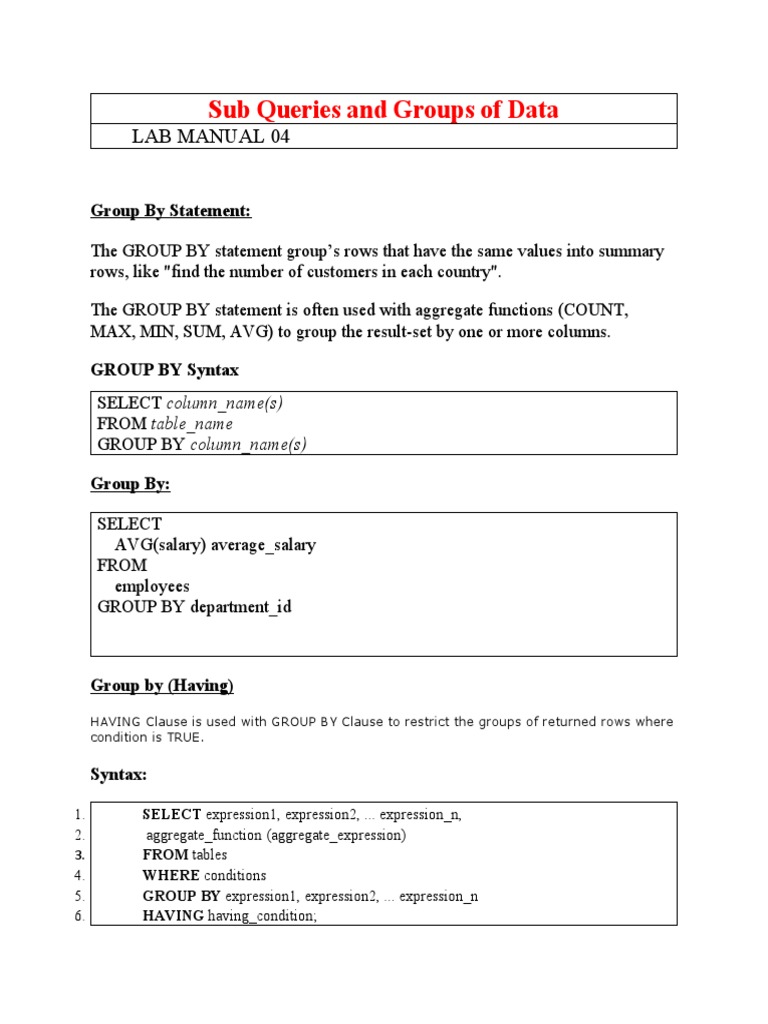 Sub Queries and Groups of Data
LAB MANUAL 04

Group By Statement:

The GROUP BY statement group's rows that have the same values into summary rows, like "find the number of customers in each country".

The GROUP BY statement is often used with aggregate functions (COUNT, MAX, MIN, SUM, AVG) to group the result-set by one or more columns.

GROUP BY Syntax

SELECT column_name(s)
FROM table_name
GROUP BY column_name(s)

Group By:

SELECT
AVG(salary) average_salary
FROM
employees
GROUP BY department_id

Group by (Having)

HAVING Clause is used with GROUP BY Clause to restrict the groups of returned rows where condition is TRUE.

Syntax:

1. SELECT expression1, expression2, ... expression_n,
2. aggregate_function (aggregate_expression)
3. FROM tables
4. WHERE conditions
5. GROUP BY expression1, expression2, ... expression_n
6. HAVING having_condition;